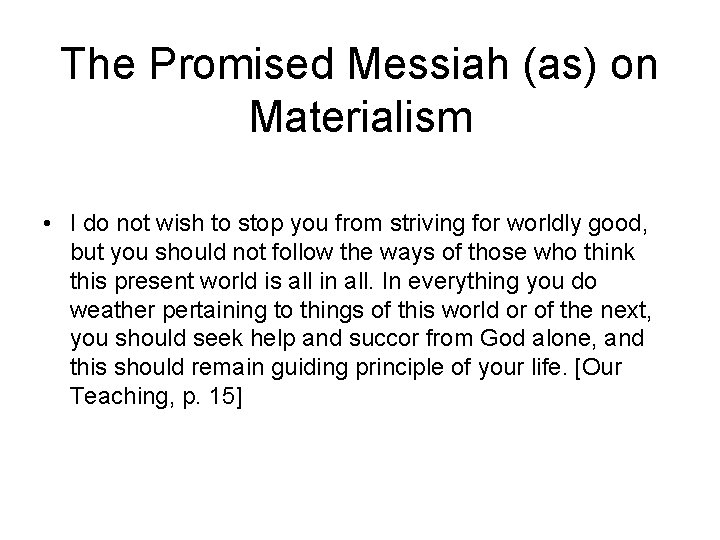 The Promised Messiah (as) on Materialism

• I do not wish to stop you from striving for worldly good, but you should not follow the ways of those who think this present world is all in all. In everything you do weather pertaining to things of this world or of the next, you should seek help and succor from God alone, and this should remain guiding principle of your life. [Our Teaching, p. 15]